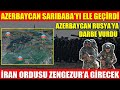 AZERBAYCAN SARIBABA'YI ELE GEÇİRDİ

AZERBAYCAN RUSYA'YA DARBE VURDU

İRAN ORDUSU ZENGEZUR'A GİRECEK